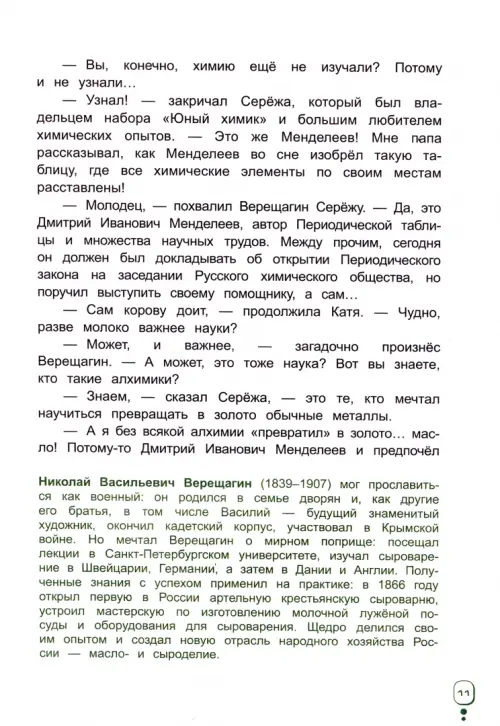 — Вы, конечно, химию ещё не изучали? Потому и не узнали...

— Узнал! — закричал Серёжа, который был владельцем набора «Юный химик» и большим любителем химических опытов. — Это же Менделеев! Мне папа рассказывал, как Менделеев во сне изобрёл такую таблицу, где все химические элементы по своим местам расставлены!

— Молодец, — похвалил Верещагин Серёжу. — Да, это Дмитрий Иванович Менделеев, автор Периодической таблицы и множества научных трудов. Между прочим, сегодня он должен был докладывать об открытии Периодического закона на заседании Русского химического общества, но поручил выступить своему помощнику, а сам...

— Сам корову доит, — продолжила Катя. — Чудно, разве молоко важнее науки?

— Может, и важнее, — загадочно произнёс Верещагин. — А может, это тоже наука? Вот вы знаете, кто такие алхимики?

— Знаем, — сказал Серёжа, — это те, кто мечтал научиться превращать в золото обычные металлы.

— А я без всякой алхимии «превратил» в золото... масло! Потому-то Дмитрий Иванович Менделеев и предпочёл

Николай Васильевич Верещагин (1839–1907) мог прославиться как военный: он родился в семье дворян и, как другие его братья, в том числе Василий — будущий знаменитый художник, окончил кадетский корпус, участвовал в Крымской войне. Но мечтал Верещагин о мирном поприще: посещал лекции в Санкт-Петербургском университете, изучал сыроварение в Швейцарии, Германии, а затем в Дании и Англии. Полученные знания с успехом применил на практике: в 1866 году открыл первую в России артельную крестьянскую сыроварню, устроил мастерскую по изготовлению молочной лужёной посуды и оборудования для сыроварения. Щедро делился своим опытом и создал новую отрасль народного хозяйства России — масло- и сыроделие.

11